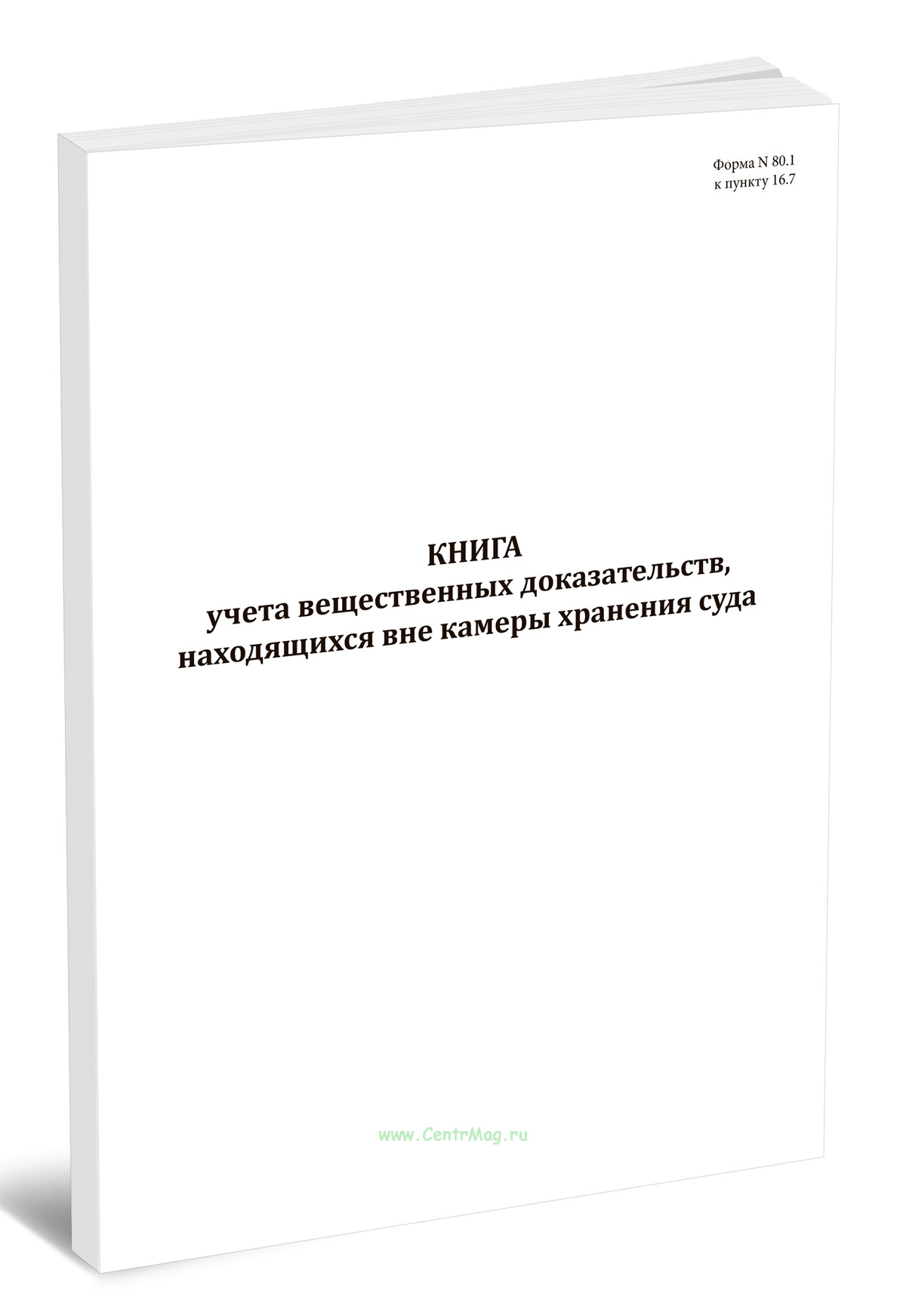 Форма N 80.1
к пункту 16.7

КНИГА
учета вещественных доказательств, находящихся вне камеры хранения суда

www.CentrMag.ru